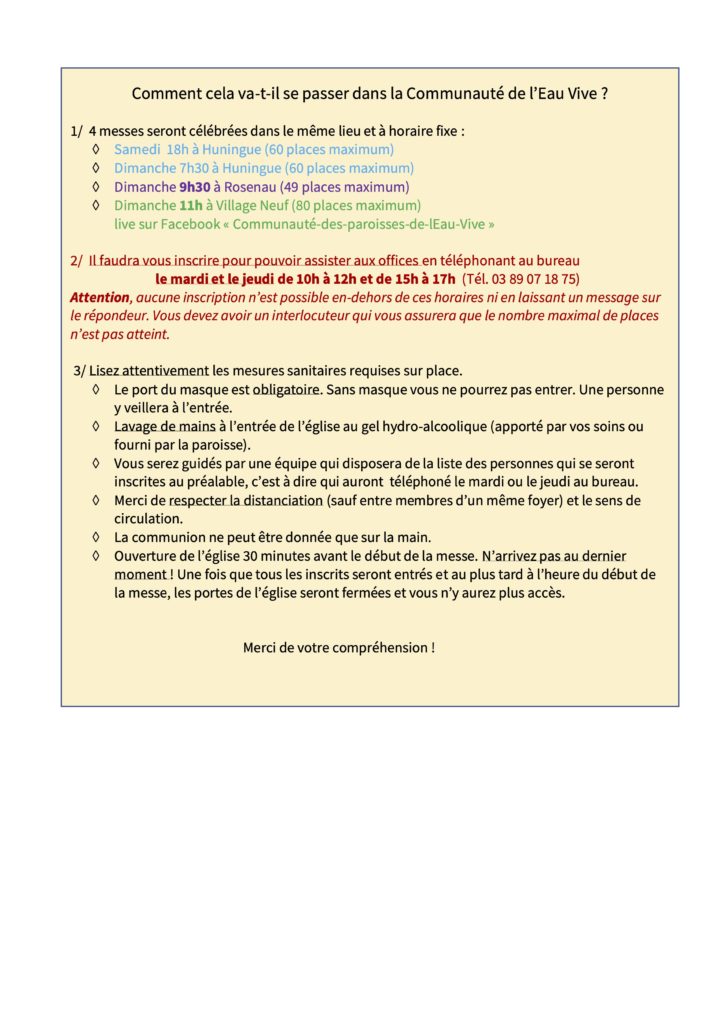 Comment cela va-t-il se passer dans la Communauté de l'Eau Vive ?

1/ 4 messes seront célébrées dans le même lieu et à horaire fixe :
◊ Samedi 18h à Huningue (60 places maximum)
◊ Dimanche 7h30 à Huningue (60 places maximum)
◊ Dimanche 9h30 à Rosenau (49 places maximum)
◊ Dimanche 11h à Village Neuf (80 places maximum)
live sur Facebook « Communauté-des-paroisses-de-lEau-Vive »

2/ Il faudra vous inscrire pour pouvoir assister aux offices en téléphonant au bureau le mardi et le jeudi de 10h à 12h et de 15h à 17h (Tél. 03 89 07 18 75)
Attention, aucune inscription n'est possible en-dehors de ces horaires ni en laissant un message sur le répondeur. Vous devez avoir un interlocuteur qui vous assurera que le nombre maximal de places n'est pas atteint.

3/ Lisez attentivement les mesures sanitaires requises sur place.
◊ Le port du masque est obligatoire. Sans masque vous ne pourrez pas entrer. Une personne y veillera à l'entrée.
◊ Lavage de mains à l'entrée de l'église au gel hydro-alcoolique (apporté par vos soins ou fourni par la paroisse).
◊ Vous serez guidés par une équipe qui disposera de la liste des personnes qui se seront inscrites au préalable, c'est à dire qui auront téléphoné le mardi ou le jeudi au bureau.
◊ Merci de respecter la distanciation (sauf entre membres d'un même foyer) et le sens de circulation.
◊ La communion ne peut être donnée que sur la main.
◊ Ouverture de l'église 30 minutes avant le début de la messe. N'arrivez pas au dernier moment ! Une fois que tous les inscrits seront entrés et au plus tard à l'heure du début de la messe, les portes de l'église seront fermées et vous n'y aurez plus accès.

Merci de votre compréhension !